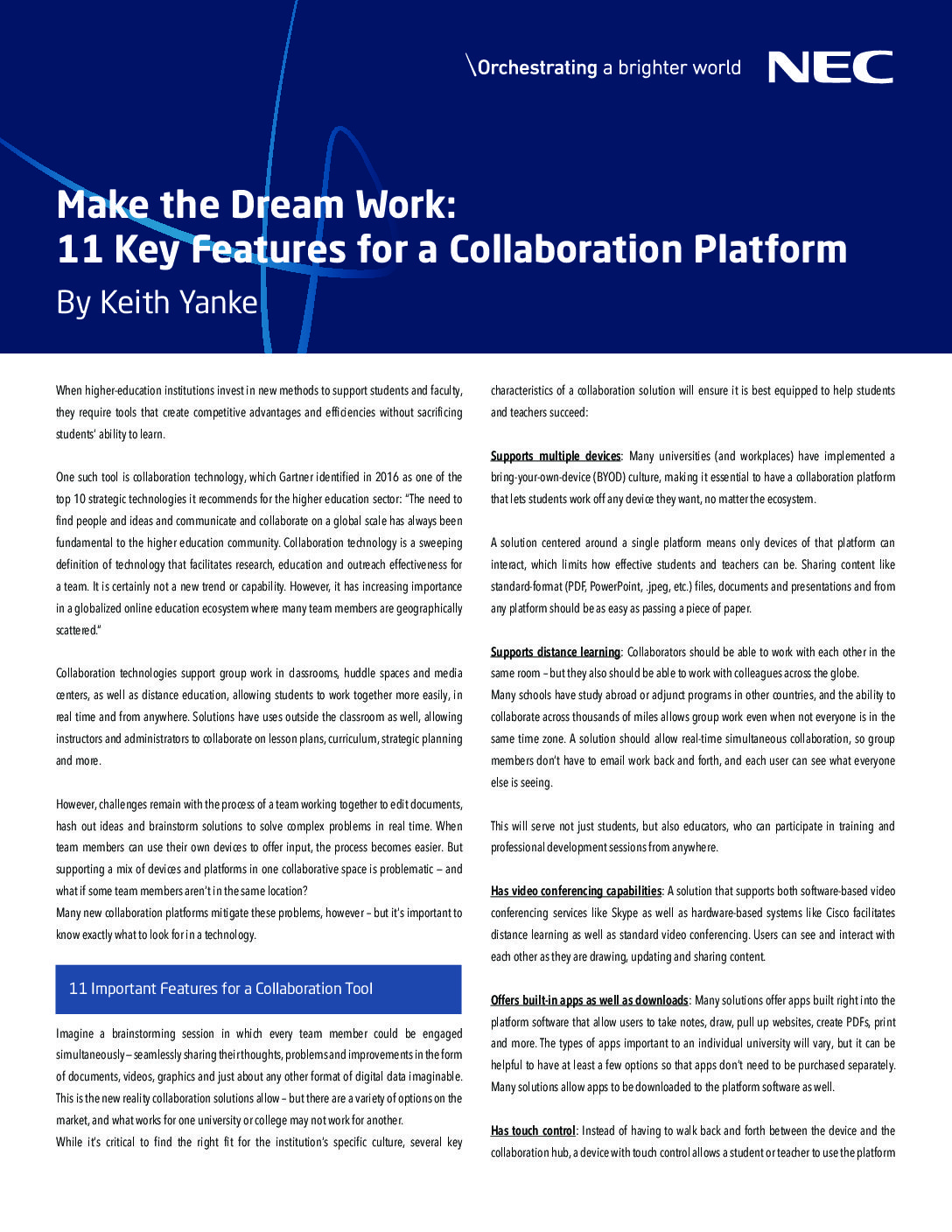 \Orchestrating a brighter world NEC

Make the Dream Work:
11 Key Features for a Collaboration Platform
By Keith Yanke

When higher-education institutions invest in new methods to support students and faculty, they require tools that create competitive advantages and efficiencies without sacrificing students' ability to learn.

One such tool is collaboration technology, which Gartner identified in 2016 as one of the top 10 strategic technologies it recommends for the higher education sector: "The need to find people and ideas and communicate and collaborate on a global scale has always been fundamental to the higher education community. Collaboration technology is a sweeping definition of technology that facilitates research, education and outreach effectiveness for a team. It is certainly not a new trend or capability. However, it has increasing importance in a globalized online education ecosystem where many team members are geographically scattered."

Collaboration technologies support group work in classrooms, huddle spaces and media centers, as well as distance education, allowing students to work together more easily, in real time and from anywhere. Solutions have uses outside the classroom as well, allowing instructors and administrators to collaborate on lesson plans, curriculum, strategic planning and more.

However, challenges remain with the process of a team working together to edit documents, hash out ideas and brainstorm solutions to solve complex problems in real time. When team members can use their own devices to offer input, the process becomes easier. But supporting a mix of devices and platforms in one collaborative space is problematic – and what if some team members aren't in the same location?
Many new collaboration platforms mitigate these problems, however – but it's important to know exactly what to look for in a technology.

11 Important Features for a Collaboration Tool

Imagine a brainstorming session in which every team member could be engaged simultaneously – seamlessly sharing their thoughts, problems and improvements in the form of documents, videos, graphics and just about any other format of digital data imaginable. This is the new reality collaboration solutions allow – but there are a variety of options on the market, and what works for one university or college may not work for another.
While it's critical to find the right fit for the institution's specific culture, several key characteristics of a collaboration solution will ensure it is best equipped to help students and teachers succeed:

Supports multiple devices: Many universities (and workplaces) have implemented a bring-your-own-device (BYOD) culture, making it essential to have a collaboration platform that lets students work off any device they want, no matter the ecosystem.

A solution centered around a single platform means only devices of that platform can interact, which limits how effective students and teachers can be. Sharing content like standard-format (PDF, PowerPoint, .jpeg, etc.) files, documents and presentations and from any platform should be as easy as passing a piece of paper.

Supports distance learning: Collaborators should be able to work with each other in the same room – but they also should be able to work with colleagues across the globe.
Many schools have study abroad or adjunct programs in other countries, and the ability to collaborate across thousands of miles allows group work even when not everyone is in the same time zone. A solution should allow real-time simultaneous collaboration, so group members don't have to email work back and forth, and each user can see what everyone else is seeing.

This will serve not just students, but also educators, who can participate in training and professional development sessions from anywhere.

Has video conferencing capabilities: A solution that supports both software-based video conferencing services like Skype as well as hardware-based systems like Cisco facilitates distance learning as well as standard video conferencing. Users can see and interact with each other as they are drawing, updating and sharing content.

Offers built-in apps as well as downloads: Many solutions offer apps built right into the platform software that allow users to take notes, draw, pull up websites, create PDFs, print and more. The types of apps important to an individual university will vary, but it can be helpful to have at least a few options so that apps don't need to be purchased separately. Many solutions allow apps to be downloaded to the platform software as well.

Has touch control: Instead of having to walk back and forth between the device and the collaboration hub, a device with touch control allows a student or teacher to use the platform